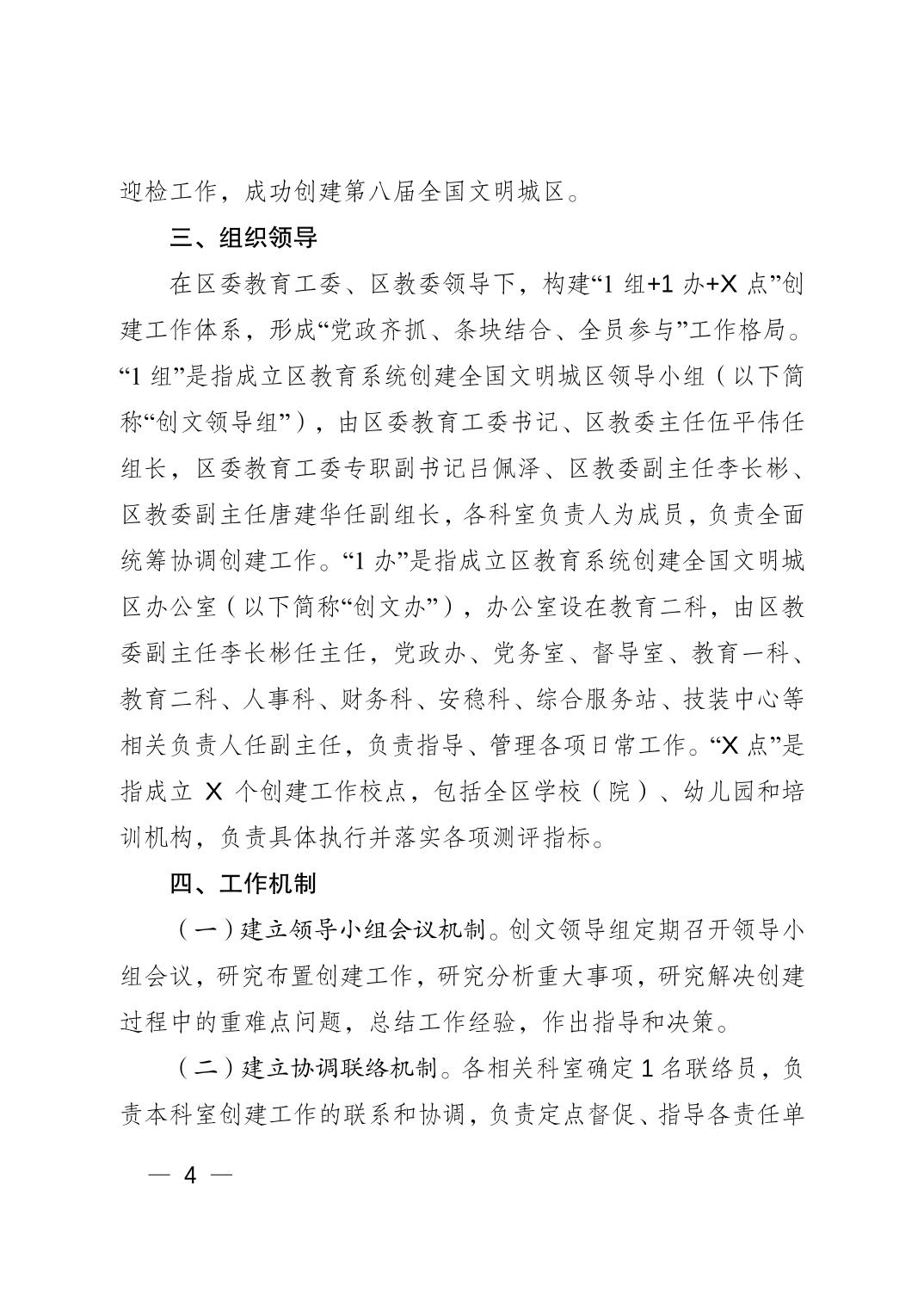 迎检工作，成功创建第八届全国文明城区。

三、组织领导

在区委教育工委、区教委领导下，构建“1 组+1 办+X 点”创建工作体系，形成“党政齐抓、条块结合、全员参与”工作格局。“1 组”是指成立区教育系统创建全国文明城区领导小组（以下简称“创文领导组”），由区委教育工委书记、区教委主任伍平伟任组长，区委教育工委专职副书记吕佩泽、区教委副主任李长彬、区教委副主任唐建华任副组长，各科室负责人为成员，负责全面统筹协调创建工作。“1 办”是指成立区教育系统创建全国文明城区办公室（以下简称“创文办”），办公室设在教育二科，由区教委副主任李长彬任主任，党政办、党务室、督导室、教育一科、教育二科、人事科、财务科、安稳科、综合服务站、技装中心等相关负责人任副主任，负责指导、管理各项日常工作。“X 点”是指成立 X 个创建工作校点，包括全区学校（院）、幼儿园和培训机构，负责具体执行并落实各项测评指标。

四、工作机制

（一）建立领导小组会议机制。创文领导组定期召开领导小组会议，研究布置创建工作，研究分析重大事项，研究解决创建过程中的重难点问题，总结工作经验，作出指导和决策。

（二）建立协调联络机制。各相关科室确定 1 名联络员，负责本科室创建工作的联系和协调，负责定点督促、指导各责任单

— 4 —